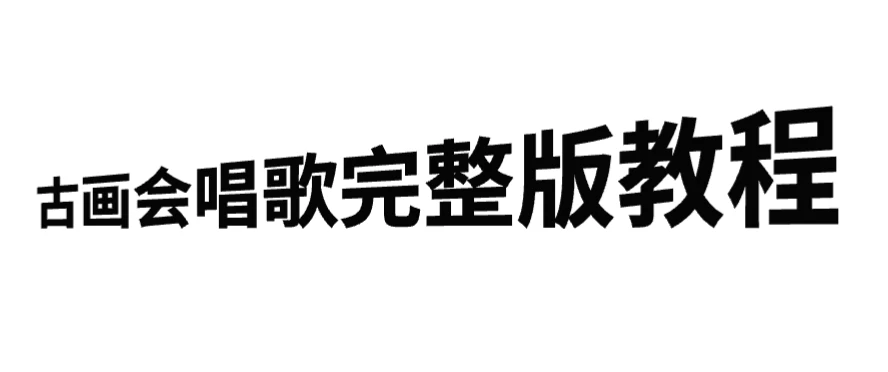 古画会唱歌完整版教程